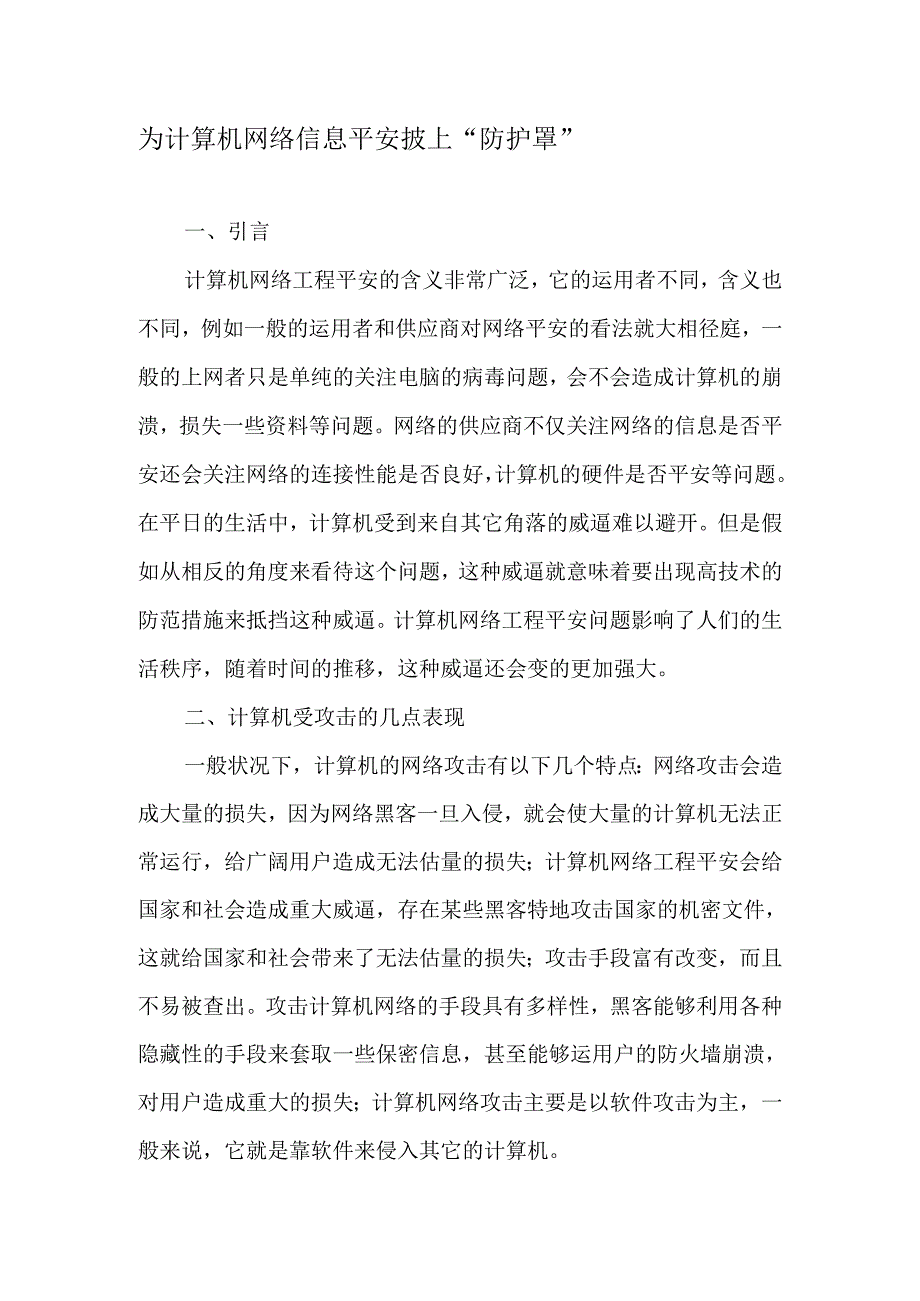 为计算机网络信息平安披上“防护罩”

一、引言

计算机网络工程平安的含义非常广泛，它的运用者不同，含义也不同，例如一般的运用者和供应商对网络平安的看法就大相径庭，一般的上网者只是单纯的关注电脑的病毒问题，会不会造成计算机的崩溃，损失一些资料等问题。网络的供应商不仅关注网络的信息是否平安还会关注网络的连接性能是否良好，计算机的硬件是否平安等问题。在平日的生活中，计算机受到来自其它角落的威逼难以避开。但是假如从相反的角度来看待这个问题，这种威逼就意味着要出现高技术的防范措施来抵挡这种威逼。计算机网络工程平安问题影响了人们的生活秩序，随着时间的推移，这种威逼还会变的更加强大。

二、计算机受攻击的几点表现

一般状况下，计算机的网络攻击有以下几个特点：网络攻击会造成大量的损失，因为网络黑客一旦入侵，就会使大量的计算机无法正常运行，给广阔用户造成无法估量的损失；计算机网络工程平安会给国家和社会造成重大威逼，存在某些黑客特地攻击国家的机密文件，这就给国家和社会带来了无法估量的损失；攻击手段富有改变，而且不易被查出。攻击计算机网络的手段具有多样性，黑客能够利用各种隐藏性的手段来套取一些保密信息，甚至能够运用户的防火墙崩溃，对用户造成重大的损失；计算机网络攻击主要是以软件攻击为主，一般来说，它就是靠软件来侵入其它的计算机。